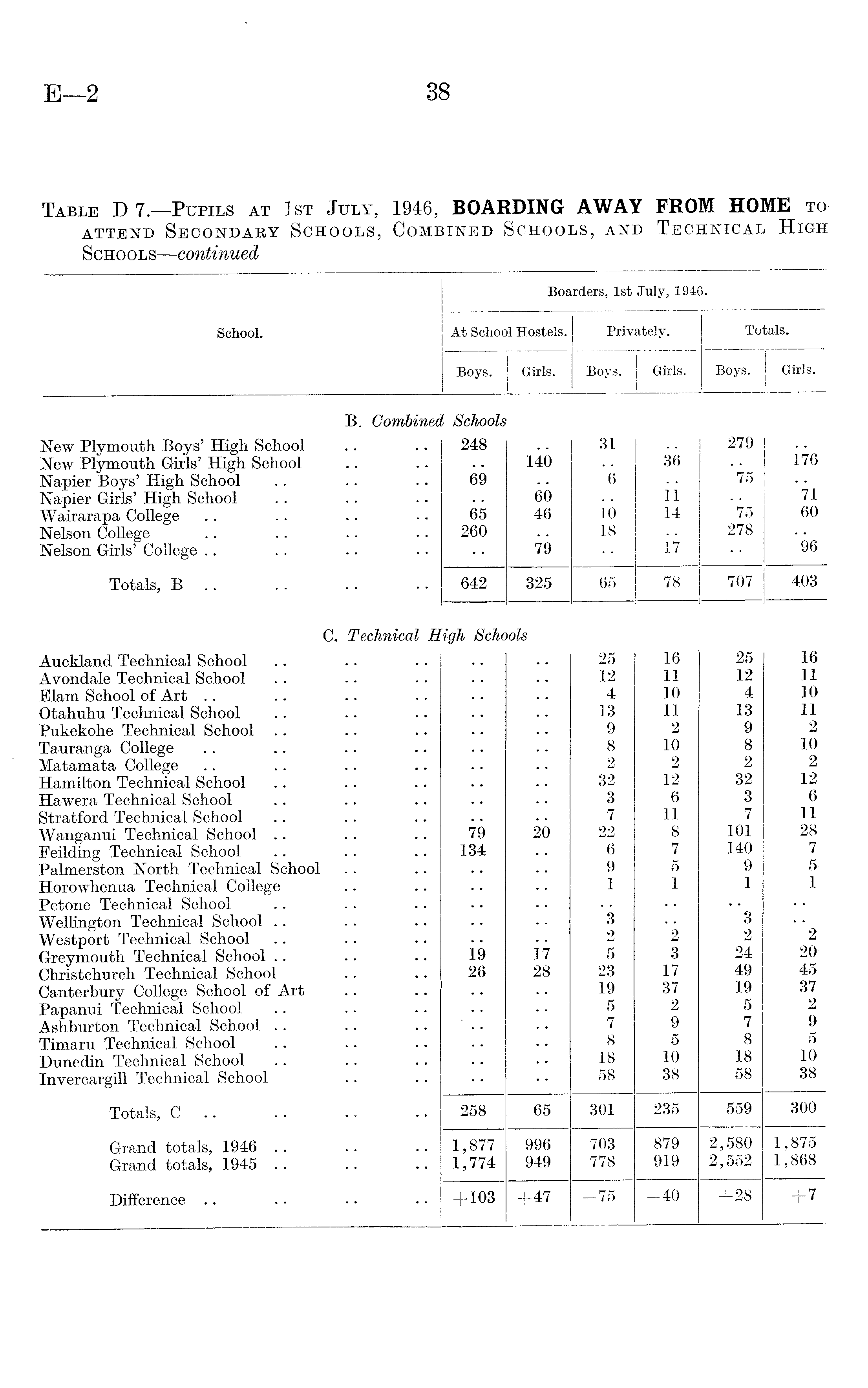 E—2 38

TABLE D 7.—PUPILS AT 1ST JULY, 1946, BOARDING AWAY FROM HOME TO ATTEND SECONDARY SCHOOLS, COMBINED SCHOOLS, AND TECHNICAL HIGH SCHOOLS—continued

| School. | Boarders, 1st July, 1946. At School Hostels. Boys. | At School Hostels. Girls. | Privately. Boys. | Privately. Girls. | Totals. Boys. | Totals. Girls. |
|---|---|---|---|---|---|---|
| B. Combined Schools | | | | | | |
| New Plymouth Boys' High School .. .. | 248 | .. | 31 | .. | 279 | .. |
| New Plymouth Girls' High School .. .. | .. | 140 | .. | 36 | .. | 176 |
| Napier Boys' High School .. .. .. | 69 | .. | 6 | .. | 75 | .. |
| Napier Girls' High School .. .. .. | .. | 60 | .. | 11 | .. | 71 |
| Wairarapa College .. .. .. .. | 65 | 46 | 10 | 14 | 75 | 60 |
| Nelson College .. .. .. .. | 260 | .. | 18 | .. | 278 | .. |
| Nelson Girls' College .. .. .. .. | .. | 79 | .. | 17 | .. | 96 |
| Totals, B .. .. .. .. | 642 | 325 | 65 | 78 | 707 | 403 |
| C. Technical High Schools | | | | | | |
| Auckland Technical School .. .. .. | .. | .. | 25 | 16 | 25 | 16 |
| Avondale Technical School .. .. .. | .. | .. | 12 | 11 | 12 | 11 |
| Elam School of Art .. .. .. .. | .. | .. | 4 | 10 | 4 | 10 |
| Otahuhu Technical School .. .. .. | .. | .. | 13 | 11 | 13 | 11 |
| Pukekohe Technical School .. .. .. | .. | .. | 9 | 2 | 9 | 2 |
| Tauranga College .. .. .. .. | .. | .. | 8 | 10 | 8 | 10 |
| Matamata College .. .. .. .. | .. | .. | 2 | 2 | 2 | 2 |
| Hamilton Technical School .. .. .. | .. | .. | 32 | 12 | 32 | 12 |
| Hawera Technical School .. .. .. | .. | .. | 3 | 6 | 3 | 6 |
| Stratford Technical School .. .. .. | .. | .. | 7 | 11 | 7 | 11 |
| Wanganui Technical School .. .. .. | 79 | 20 | 22 | 8 | 101 | 28 |
| Feilding Technical School .. .. .. | 134 | .. | 6 | 7 | 140 | 7 |
| Palmerston North Technical School .. .. | .. | .. | 9 | 5 | 9 | 5 |
| Horowhenua Technical College .. .. | .. | .. | 1 | 1 | 1 | 1 |
| Petone Technical School .. .. .. | .. | .. | .. | .. | .. | .. |
| Wellington Technical School .. .. .. | .. | .. | 3 | .. | 3 | .. |
| Westport Technical School .. .. .. | .. | .. | 2 | 2 | 2 | 2 |
| Greymouth Technical School .. .. .. | 19 | 17 | 5 | 3 | 24 | 20 |
| Christchurch Technical School .. .. | 26 | 28 | 23 | 17 | 49 | 45 |
| Canterbury College School of Art .. .. | .. | .. | 19 | 37 | 19 | 37 |
| Papanui Technical School .. .. .. | .. | .. | 5 | 2 | 5 | 2 |
| Ashburton Technical School .. .. .. | .. | .. | 7 | 9 | 7 | 9 |
| Timaru Technical School .. .. .. | .. | .. | 8 | 5 | 8 | 5 |
| Dunedin Technical School .. .. .. | .. | .. | 18 | 10 | 18 | 10 |
| Invercargill Technical School .. .. | .. | .. | 58 | 38 | 58 | 38 |
| Totals, C .. .. .. .. | 258 | 65 | 301 | 235 | 559 | 300 |
| Grand totals, 1946 .. .. .. | 1,877 | 996 | 703 | 879 | 2,580 | 1,875 |
| Grand totals, 1945 .. .. .. | 1,774 | 949 | 778 | 919 | 2,552 | 1,868 |
| Difference .. .. .. .. | +103 | +47 | −75 | −40 | +28 | +7 |